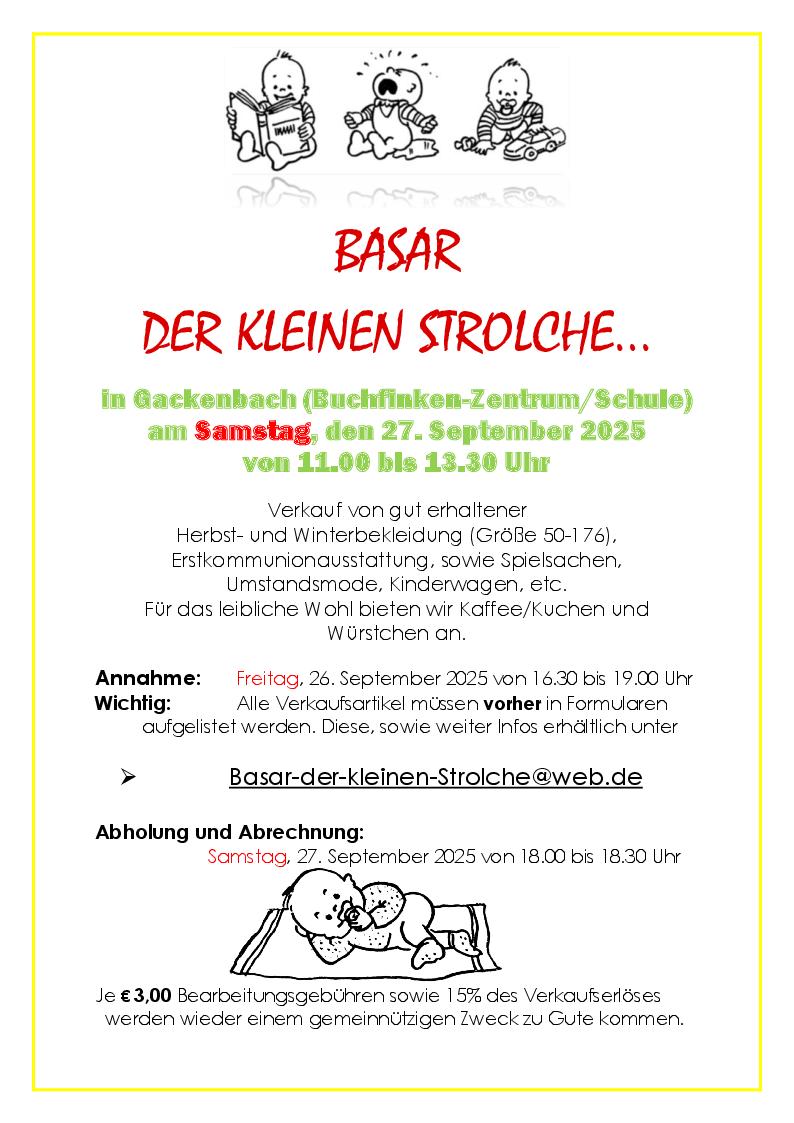 BASAR

DER KLEINEN STROLCHE…

in Gackenbach (Buchfinken-Zentrum/Schule)
am Samstag, den 27. September 2025
von 11.00 bis 13.30 Uhr

Verkauf von gut erhaltener
Herbst- und Winterbekleidung (Größe 50-176),
Erstkommunionausstattung, sowie Spielsachen,
Umstandsmode, Kinderwagen, etc.
Für das leibliche Wohl bieten wir Kaffee/Kuchen und
Würstchen an.

Annahme: Freitag, 26. September 2025 von 16.30 bis 19.00 Uhr
Wichtig: Alle Verkaufsartikel müssen vorher in Formularen aufgelistet werden. Diese, sowie weiter Infos erhältlich unter

➢ Basar-der-kleinen-Strolche@web.de

Abholung und Abrechnung:
Samstag, 27. September 2025 von 18.00 bis 18.30 Uhr

Je € 3,00 Bearbeitungsgebühren sowie 15% des Verkaufserlöses werden wieder einem gemeinnützigen Zweck zu Gute kommen.